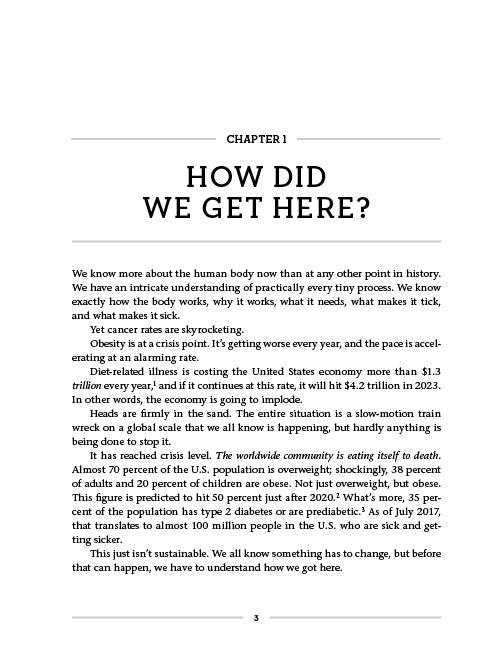 CHAPTER 1

HOW DID
WE GET HERE?

We know more about the human body now than at any other point in history. We have an intricate understanding of practically every tiny process. We know exactly how the body works, why it works, what it needs, what makes it tick, and what makes it sick.

Yet cancer rates are skyrocketing.

Obesity is at a crisis point. It's getting worse every year, and the pace is accelerating at an alarming rate.

Diet-related illness is costing the United States economy more than $1.3 trillion every year,$^{1}$ and if it continues at this rate, it will hit $4.2 trillion in 2023. In other words, the economy is going to implode.

Heads are firmly in the sand. The entire situation is a slow-motion train wreck on a global scale that we all know is happening, but hardly anything is being done to stop it.

It has reached crisis level. The worldwide community is eating itself to death. Almost 70 percent of the U.S. population is overweight; shockingly, 38 percent of adults and 20 percent of children are obese. Not just overweight, but obese. This figure is predicted to hit 50 percent just after 2020.$^{2}$ What's more, 35 percent of the population has type 2 diabetes or are prediabetic.$^{3}$ As of July 2017, that translates to almost 100 million people in the U.S. who are sick and getting sicker.

This just isn't sustainable. We all know something has to change, but before that can happen, we have to understand how we got here.

3